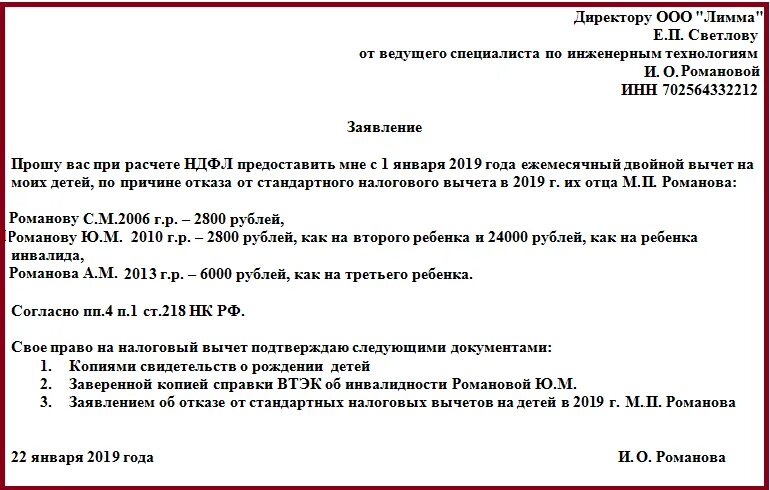 Директору ООО "Лимма"
Е.П. Светлову
от ведущего специалиста по инженерным технологиям
И. О. Романовой
ИНН 702564332212

Заявление

Прошу вас при расчете НДФЛ предоставить мне с 1 января 2019 года ежемесячный двойной вычет на моих детей, по причине отказа от стандартного налогового вычета в 2019 г. их отца М.П. Романова:

Романову С.М.2006 г.р. – 2800 рублей,
Романову Ю.М. 2010 г.р. – 2800 рублей, как на второго ребенка и 24000 рублей, как на ребенка инвалида,
Романова А.М. 2013 г.р. – 6000 рублей, как на третьего ребенка.

Согласно пп.4 п.1 ст.218 НК РФ.

Свое право на налоговый вычет подтверждаю следующими документами:
1. Копиями свидетельств о рождении детей
2. Заверенной копией справки ВТЭК об инвалидности Романовой Ю.М.
3. Заявлением об отказе от стандартных налоговых вычетов на детей в 2019 г. М.П. Романова

22 января 2019 года
И. О. Романова